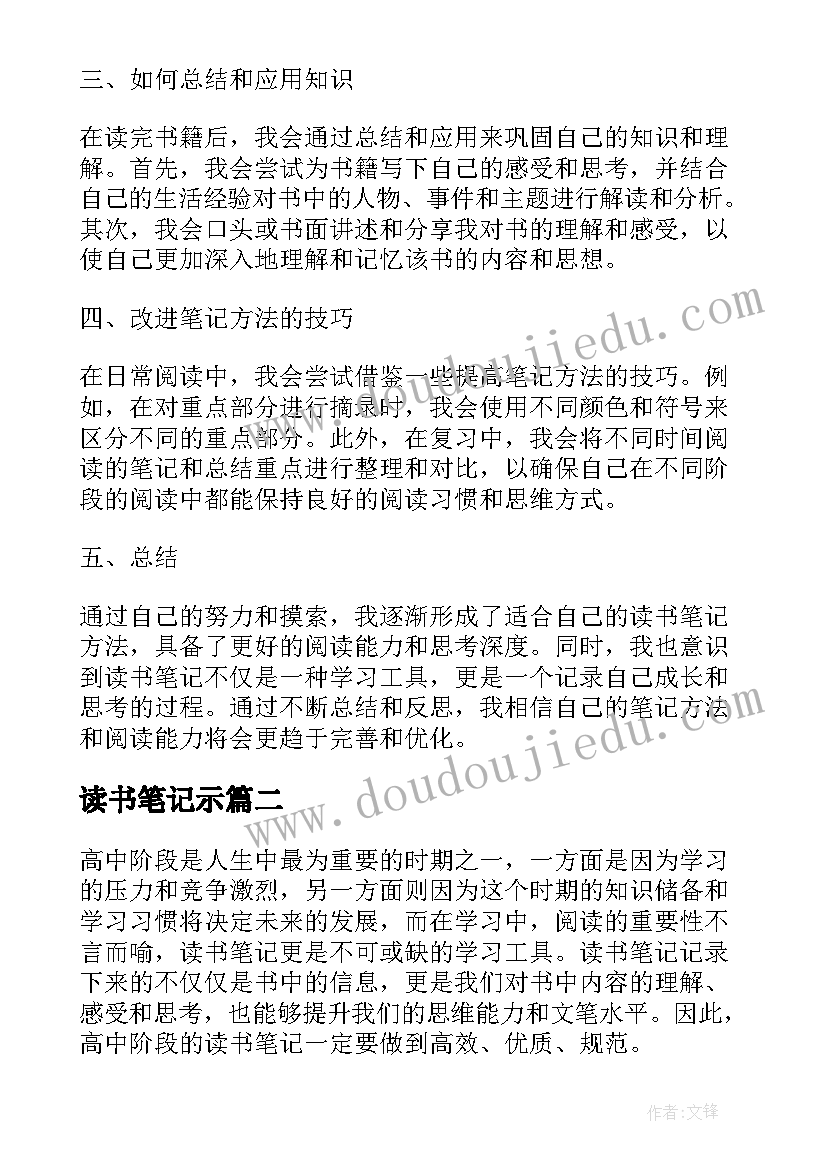 三、如何总结和应用知识

在读完书籍后，我会通过总结和应用来巩固自己的知识和理解。首先，我会尝试为书籍写下自己的感受和思考，并结合自己的生活经验对书中的人物、事件和主题进行解读和分析。其次，我会口头或书面讲述和分享我对书的理解和感受，以使自己更加深入地理解和记忆该书的内容和思想。

四、改进笔记方法的技巧

在日常阅读中，我会尝试借鉴一些提高笔记方法的技巧。例如，在对重点部分进行摘录时，我会使用不同颜色和符号来区分不同的重点部分。此外，在复习中，我会将不同时间阅读的笔记和总结重点进行整理和对比，以确保自己在不同阶段的阅读中都能保持良好的阅读习惯和思维方式。

五、总结

通过自己的努力和摸索，我逐渐形成了适合自己的读书笔记方法，具备了更好的阅读能力和思考深度。同时，我也意识到读书笔记不仅是一种学习工具，更是一个记录自己成长和思考的过程。通过不断总结和反思，我相信自己的笔记方法和阅读能力将会更趋于完善和优化。

读书笔记示篇二

高中阶段是人生中最为重要的时期之一，一方面是因为学习的压力和竞争激烈，另一方面则因为这个时期的知识储备和学习习惯将决定未来的发展，而在学习中，阅读的重要性不言而喻，读书笔记更是不可或缺的学习工具。读书笔记记录下来的不仅仅是书中的信息，更是我们对书中内容的理解、感受和思考，也能够提升我们的思维能力和文笔水平。因此，高中阶段的读书笔记一定要做到高效、优质、规范。

www.doudoujiedu.com

www.doudoujiedu.com

作者:文锋